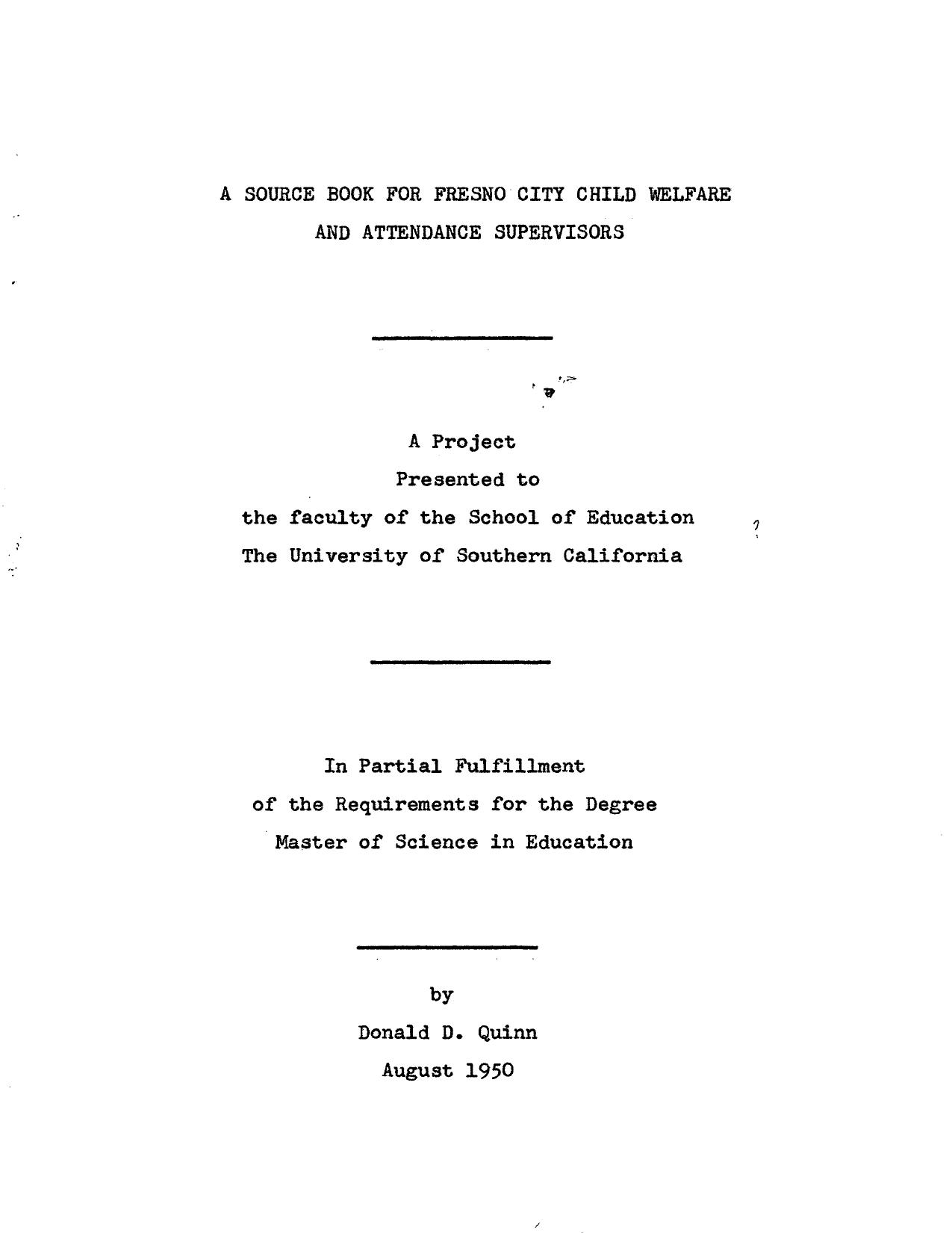 A SOURCE BOOK FOR FRESNO CITY CHILD WELFARE AND ATTENDANCE SUPERVISORS

A Project
Presented to
the faculty of the School of Education
The University of Southern California

In Partial Fulfillment
of the Requirements for the Degree
Master of Science in Education

by
Donald D. Quinn
August 1950